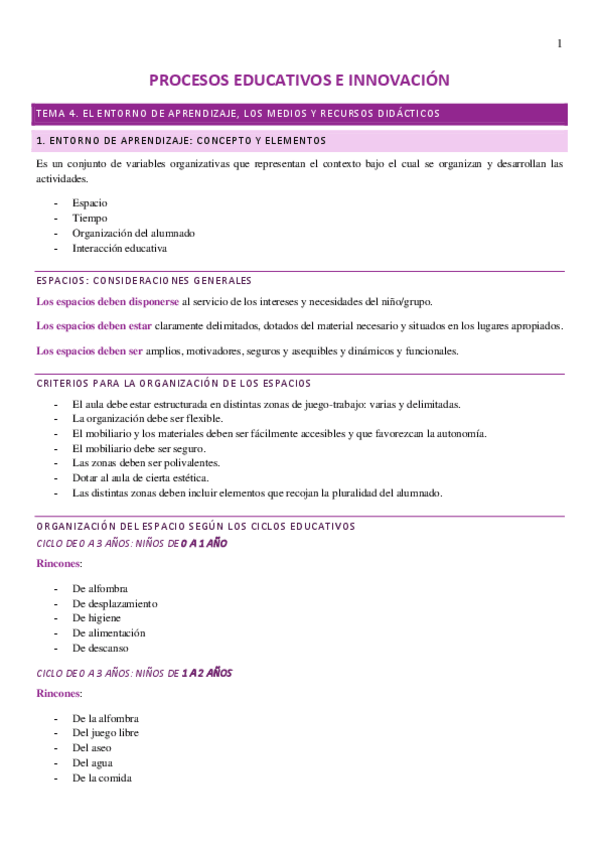 1

PROCESOS EDUCATIVOS E INNOVACIÓN

TEMA 4. EL ENTORNO DE APRENDIZAJE, LOS MEDIOS Y RECURSOS DIDÁCTICOS

1. ENTORNO DE APRENDIZAJE: CONCEPTO Y ELEMENTOS

Es un conjunto de variables organizativas que representan el contexto bajo el cual se organizan y desarrollan las actividades.

- Espacio
- Tiempo
- Organización del alumnado
- Interacción educativa

ESPACIOS: CONSIDERACIONES GENERALES

Los espacios deben disponerse al servicio de los intereses y necesidades del niño/grupo.

Los espacios deben estar claramente delimitados, dotados del material necesario y situados en los lugares apropiados.

Los espacios deben ser amplios, motivadores, seguros y asequibles y dinámicos y funcionales.

CRITERIOS PARA LA ORGANIZACIÓN DE LOS ESPACIOS

- El aula debe estar estructurada en distintas zonas de juego-trabajo: varias y delimitadas.
- La organización debe ser flexible.
- El mobiliario y los materiales deben ser fácilmente accesibles y que favorezcan la autonomía.
- El mobiliario debe ser seguro.
- Las zonas deben ser polivalentes.
- Dotar al aula de cierta estética.
- Las distintas zonas deben incluir elementos que recojan la pluralidad del alumnado.

ORGANIZACIÓN DEL ESPACIO SEGÚN LOS CICLOS EDUCATIVOS

CICLO DE 0 A 3 AÑOS: NIÑOS DE 0 A 1 AÑO

Rincones:

- De alfombra
- De desplazamiento
- De higiene
- De alimentación
- De descanso

CICLO DE 0 A 3 AÑOS: NIÑOS DE 1 A 2 AÑOS

Rincones:

- De la alfombra
- Del juego libre
- Del aseo
- Del agua
- De la comida